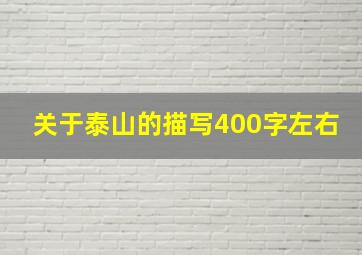 关于泰山的描写400字左右